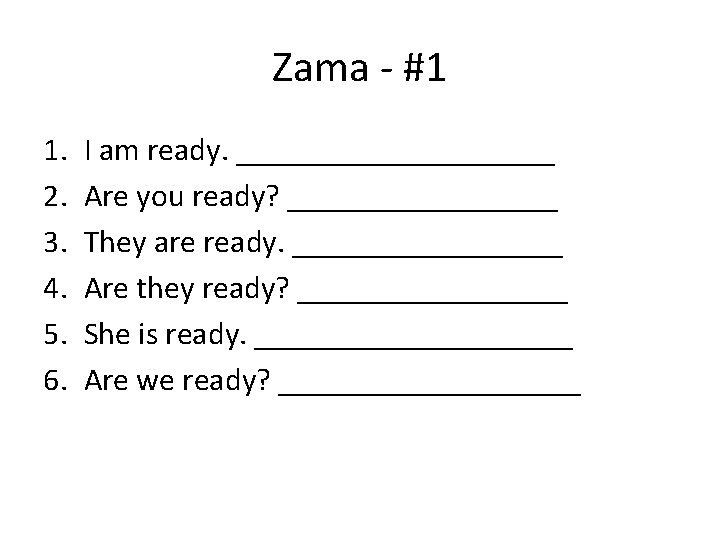 Zama - #1

1. I am ready. ____________________
2. Are you ready? _________________
3. They are ready. _________________
4. Are they ready? _________________
5. She is ready. ____________________
6. Are we ready? ___________________